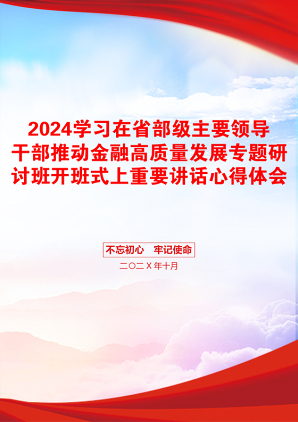 2024学习在省部级主要领导干部推动金融高质量发展专题研讨班开班式上重要讲话心得体会

不忘初心　牢记使命

二〇二X年十月